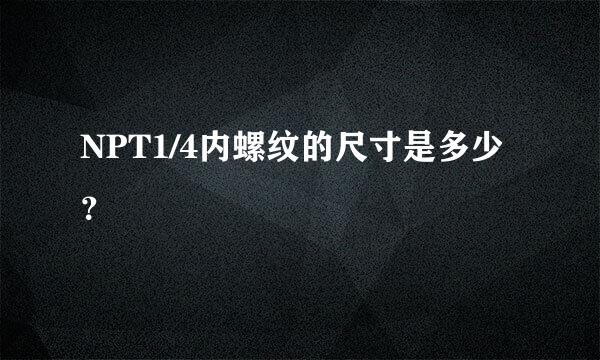 NPT1/4内螺纹的尺寸是多少？